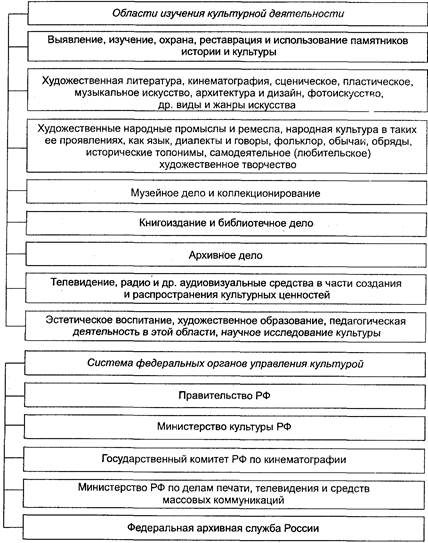 Области изучения культурной деятельности

Выявление, изучение, охрана, реставрация и использование памятников истории и культуры

Художественная литература, кинематография, сценическое, пластическое, музыкальное искусство, архитектура и дизайн, фотоискусство, др. виды и жанры искусства

Художественные народные промыслы и ремесла, народная культура в таких ее проявлениях, как язык, диалекты и говоры, фольклор, обычаи, обряды, исторические топонимы, самодеятельное (любительское) художественное творчество

Музейное дело и коллекционирование

Книгоиздание и библиотечное дело

Архивное дело

Телевидение, радио и др. аудиовизуальные средства в части создания и распространения культурных ценностей

Эстетическое воспитание, художественное образование, педагогическая деятельность в этой области, научное исследование культуры

Система федеральных органов управления культурой

Правительство РФ

Министерство культуры РФ

Государственный комитет РФ по кинематографии

Министерство РФ по делам печати, телевидения и средств массовых коммуникаций

Федеральная архивная служба России